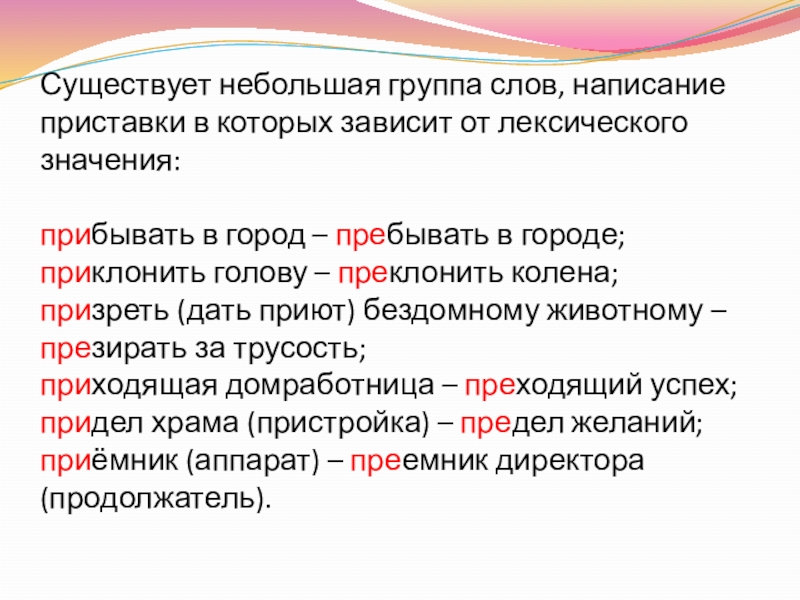 Существует небольшая группа слов, написание приставки в которых зависит от лексического значения:

прибывать в город – пребывать в городе;
приклонить голову – преклонить колена;
призреть (дать приют) бездомному животному – презирать за трусость;
приходящая домработница – преходящий успех;
придел храма (пристройка) – предел желаний;
приёмник (аппарат) – преемник директора (продолжатель).